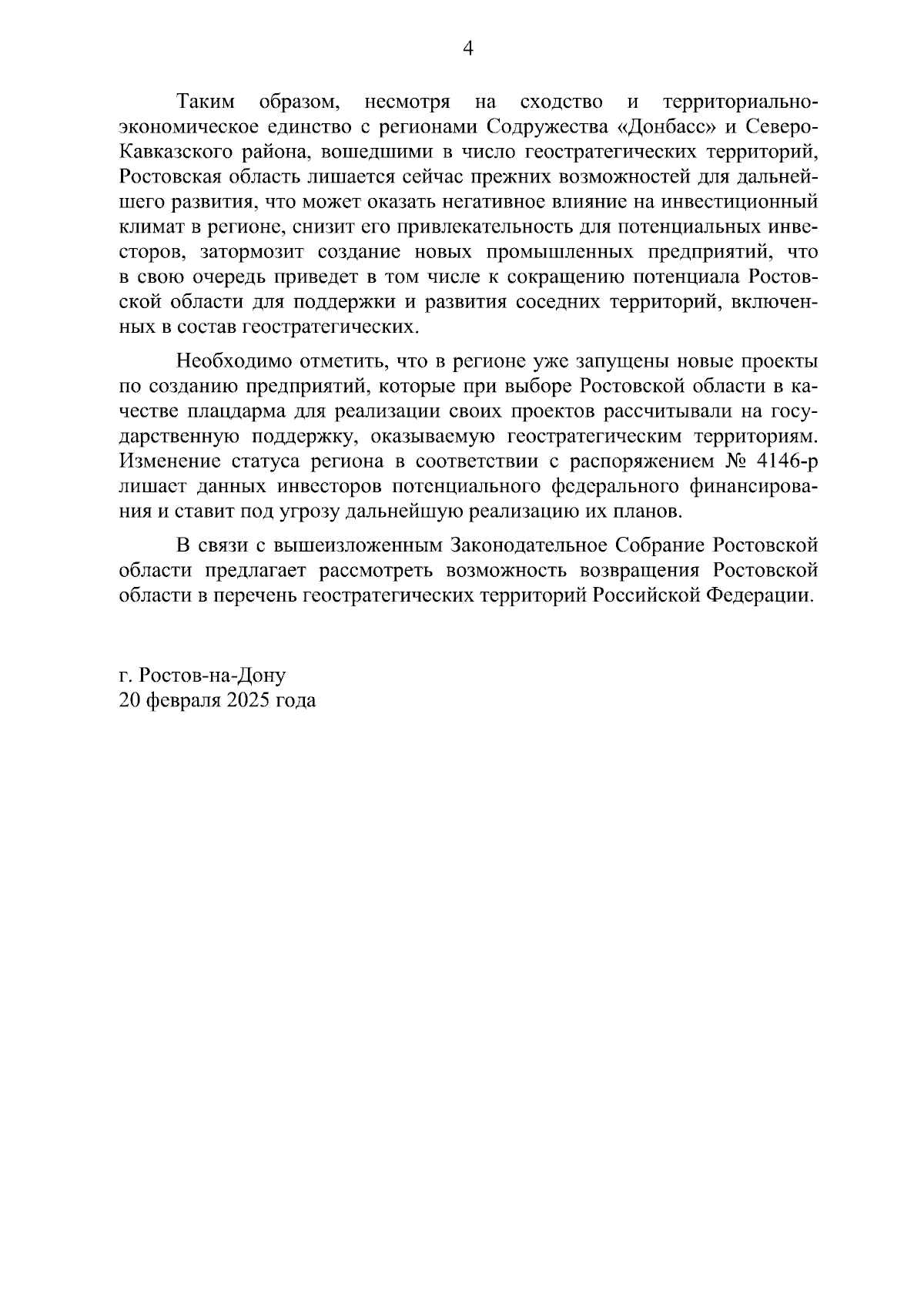 4

Таким образом, несмотря на сходство и территориально-экономическое единство с регионами Содружества «Донбасс» и Северо-Кавказского района, вошедшими в число геостратегических территорий, Ростовская область лишается сейчас прежних возможностей для дальнейшего развития, что может оказать негативное влияние на инвестиционный климат в регионе, снизит его привлекательность для потенциальных инвесторов, затормозит создание новых промышленных предприятий, что в свою очередь приведет в том числе к сокращению потенциала Ростовской области для поддержки и развития соседних территорий, включенных в состав геостратегических.

Необходимо отметить, что в регионе уже запущены новые проекты по созданию предприятий, которые при выборе Ростовской области в качестве плацдарма для реализации своих проектов рассчитывали на государственную поддержку, оказываемую геостратегическим территориям. Изменение статуса региона в соответствии с распоряжением № 4146-р лишает данных инвесторов потенциального федерального финансирования и ставит под угрозу дальнейшую реализацию их планов.

В связи с вышеизложенным Законодательное Собрание Ростовской области предлагает рассмотреть возможность возвращения Ростовской области в перечень геостратегических территорий Российской Федерации.

г. Ростов-на-Дону
20 февраля 2025 года